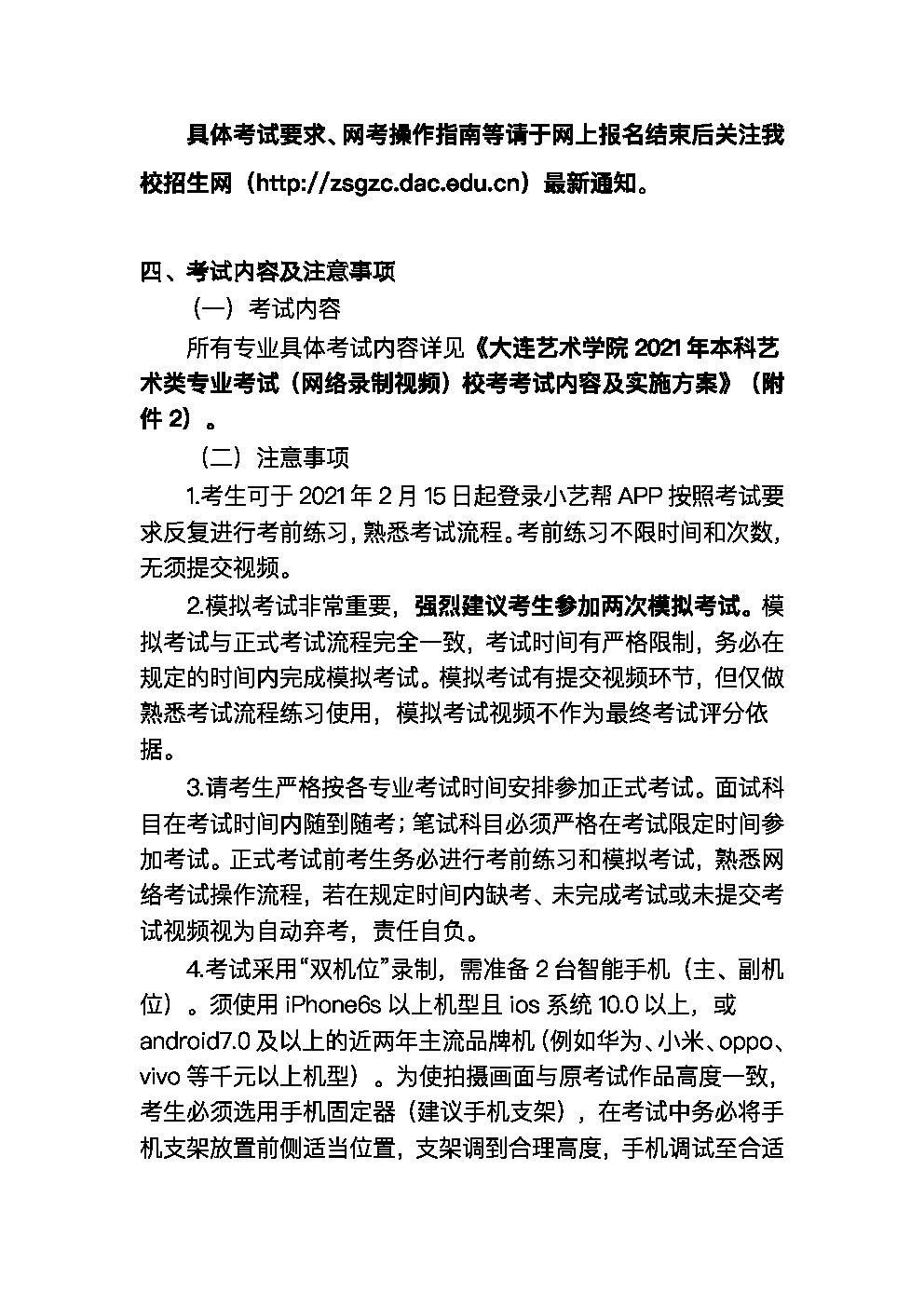 具体考试要求、网考操作指南等请于网上报名结束后关注我校招生网（http://zsgzc.dac.edu.cn）最新通知。

四、考试内容及注意事项

（一）考试内容

所有专业具体考试内容详见《大连艺术学院 2021 年本科艺术类专业考试（网络录制视频）校考考试内容及实施方案》（附件 2）。

（二）注意事项

1.考生可于 2021 年 2 月 15 日起登录小艺帮 APP 按照考试要求反复进行考前练习，熟悉考试流程。考前练习不限时间和次数，无须提交视频。

2.模拟考试非常重要，强烈建议考生参加两次模拟考试。模拟考试与正式考试流程完全一致，考试时间有严格限制，务必在规定的时间内完成模拟考试。模拟考试有提交视频环节，但仅做熟悉考试流程练习使用，模拟考试视频不作为最终考试评分依据。

3.请考生严格按各专业考试时间安排参加正式考试。面试科目在考试时间内随到随考；笔试科目必须严格在考试限定时间参加考试。正式考试前考生务必进行考前练习和模拟考试，熟悉网络考试操作流程，若在规定时间内缺考、未完成考试或未提交考试视频视为自动弃考，责任自负。

4.考试采用“双机位”录制，需准备 2 台智能手机（主、副机位）。须使用 iPhone6s 以上机型且 ios 系统 10.0 以上，或 android7.0 及以上的近两年主流品牌机（例如华为、小米、oppo、vivo 等千元以上机型）。为使拍摄画面与原考试作品高度一致，考生必须选用手机固定器（建议手机支架），在考试中务必将手机支架放置前侧适当位置，支架调到合理高度，手机调试至合适